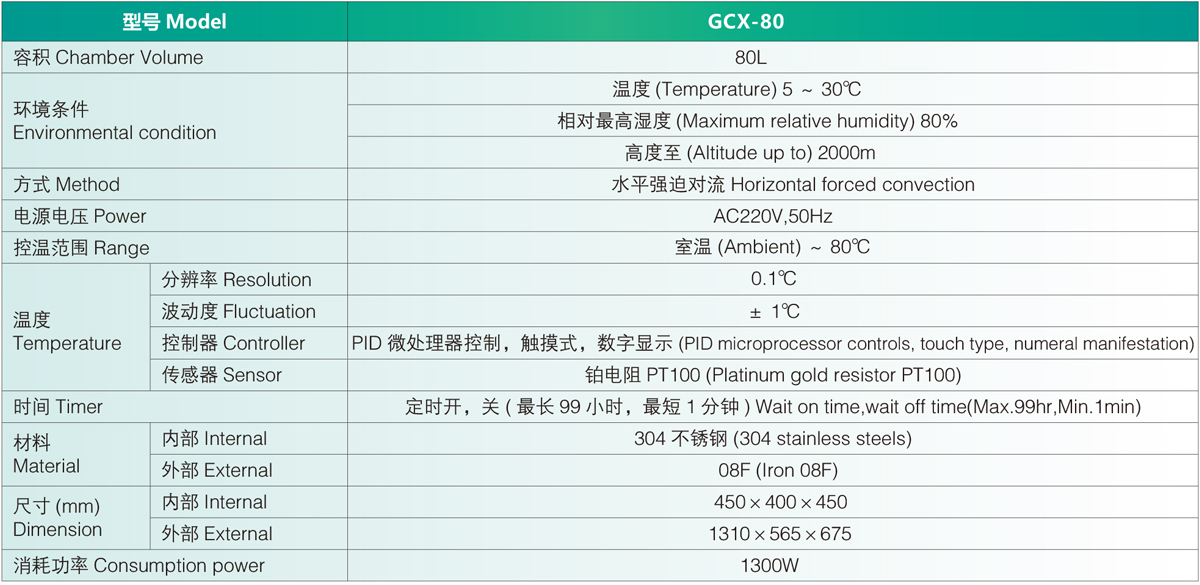 | 型号 Model | | GCX-80 |
|---|---|---|
| 容积 Chamber Volume | | 80L |
| 环境条件 Environmental condition | | 温度 (Temperature) 5 ～ 30℃ |
| | | 相对最高湿度 (Maximum relative humidity) 80% |
| | | 高度至 (Altitude up to) 2000m |
| 方式 Method | | 水平强迫对流 Horizontal forced convection |
| 电源电压 Power | | AC220V,50Hz |
| 控温范围 Range | | 室温 (Ambient) ～ 80℃ |
| 温度 Temperature | 分辨率 Resolution | 0.1℃ |
| | 波动度 Fluctuation | ± 1℃ |
| | 控制器 Controller | PID 微处理器控制，触摸式，数字显示 (PID microprocessor controls, touch type, numeral manifestation) |
| | 传感器 Sensor | 铂电阻 PT100 (Platinum gold resistor PT100) |
| 时间 Timer | | 定时开，关 ( 最长 99 小时，最短 1 分钟 ) Wait on time,wait off time(Max.99hr,Min.1min) |
| 材料 Material | 内部 Internal | 304 不锈钢 (304 stainless steels) |
| | 外部 External | 08F (Iron 08F) |
| 尺寸 (mm) Dimension | 内部 Internal | 450 × 400 × 450 |
| | 外部 External | 1310 × 565 × 675 |
| 消耗功率 Consumption power | | 1300W |